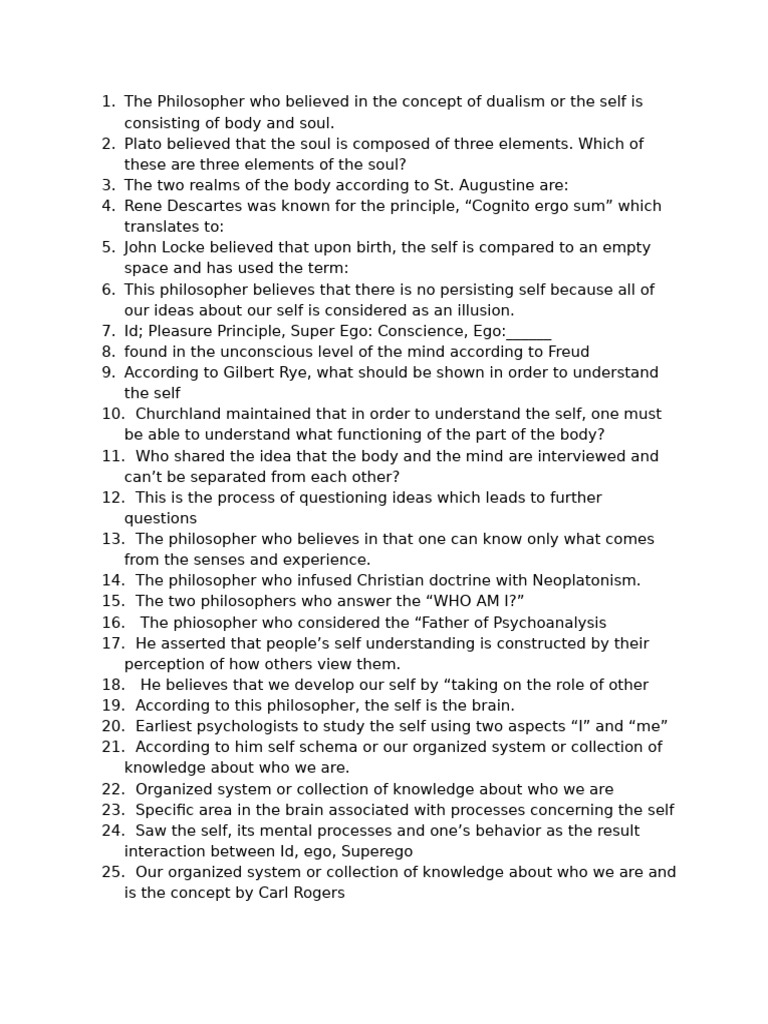 1. The Philosopher who believed in the concept of dualism or the self is consisting of body and soul.
2. Plato believed that the soul is composed of three elements. Which of these are three elements of the soul?
3. The two realms of the body according to St. Augustine are:
4. Rene Descartes was known for the principle, “Cognito ergo sum” which translates to:
5. John Locke believed that upon birth, the self is compared to an empty space and has used the term:
6. This philosopher believes that there is no persisting self because all of our ideas about our self is considered as an illusion.
7. Id; Pleasure Principle, Super Ego: Conscience, Ego:______
8. found in the unconscious level of the mind according to Freud
9. According to Gilbert Rye, what should be shown in order to understand the self
10. Churchland maintained that in order to understand the self, one must be able to understand what functioning of the part of the body?
11. Who shared the idea that the body and the mind are interviewed and can’t be separated from each other?
12. This is the process of questioning ideas which leads to further questions
13. The philosopher who believes in that one can know only what comes from the senses and experience.
14. The philosopher who infused Christian doctrine with Neoplatonism.
15. The two philosophers who answer the “WHO AM I?”
16. The phiosopher who considered the “Father of Psychoanalysis
17. He asserted that people’s self understanding is constructed by their perception of how others view them.
18. He believes that we develop our self by “taking on the role of other
19. According to this philosopher, the self is the brain.
20. Earliest psychologists to study the self using two aspects “I” and “me”
21. According to him self schema or our organized system or collection of knowledge about who we are.
22. Organized system or collection of knowledge about who we are
23. Specific area in the brain associated with processes concerning the self
24. Saw the self, its mental processes and one’s behavior as the result interaction between Id, ego, Superego
25. Our organized system or collection of knowledge about who we are and is the concept by Carl Rogers